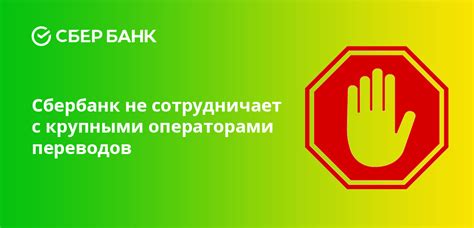 СБЕР БАНК

Сбербанк не сотрудничает с крупными операторами переводов